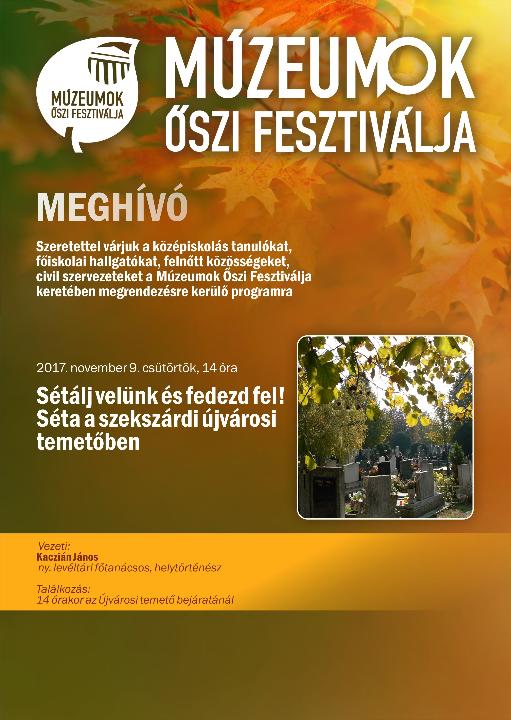 MÚZEUMOK ŐSZI FESZTIVÁLJA

MÚZEUMOK
ŐSZI FESZTIVÁLJA

MEGHÍVÓ

Szeretettel várjuk a középiskolás tanulókat, főiskolai hallgatókat, felnőtt közösségeket, civil szervezeteket a Múzeumok Őszi Fesztiválja keretében megrendezésre kerülő programra

2017. november 9. csütörtök, 14 óra

Sétálj velünk és fedezd fel! Séta a szekszárdi újvárosi temetőben

Vezeti:
Kaczián János
ny. levéltári főtanácsos, helytörténész

Találkozás:
14 órakor az Újvárosi temető bejáratánál